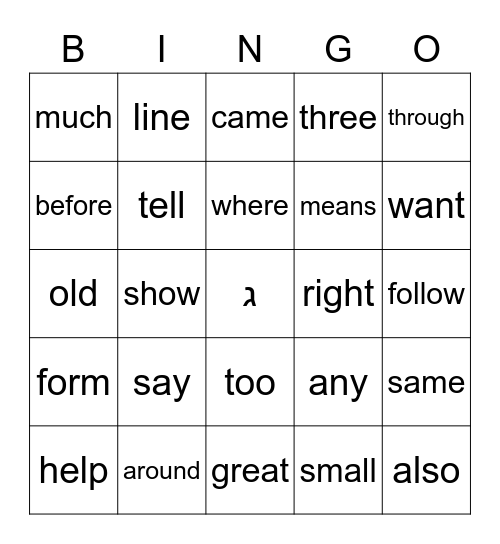 | B | I | N | G | O |
|---|---|---|---|---|
| much | line | came | three | through |
| before | tell | where | means | want |
| old | show | ג | right | follow |
| form | say | too | any | same |
| help | around | great | small | also |